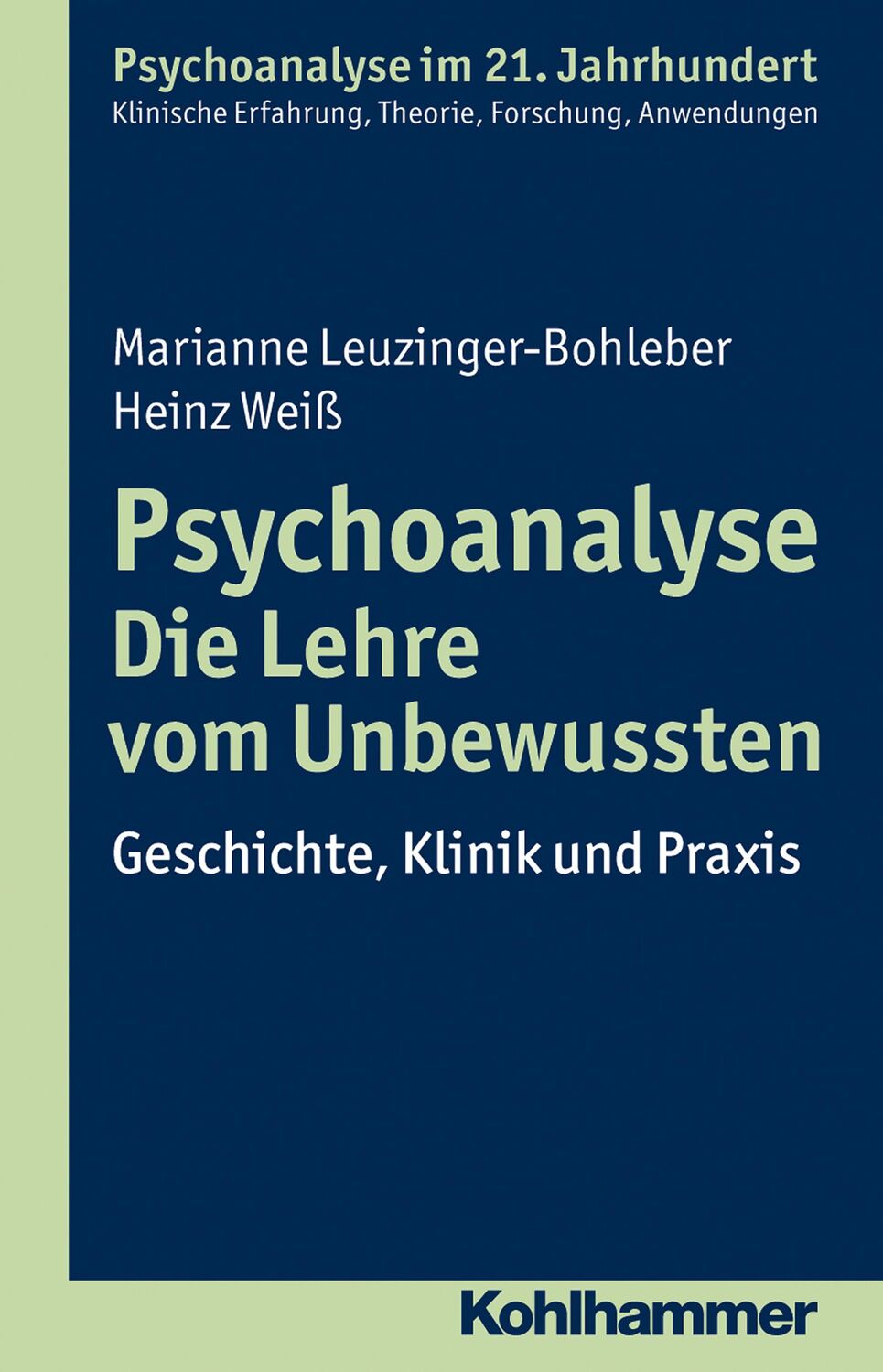 Psychoanalyse im 21. Jahrhundert
Klinische Erfahrung, Theorie, Forschung, Anwendungen

Marianne Leuzinger-Bohleber
Heinz Weiß

Psychoanalyse
Die Lehre vom Unbewussten

Geschichte, Klinik und Praxis

Kohlhammer